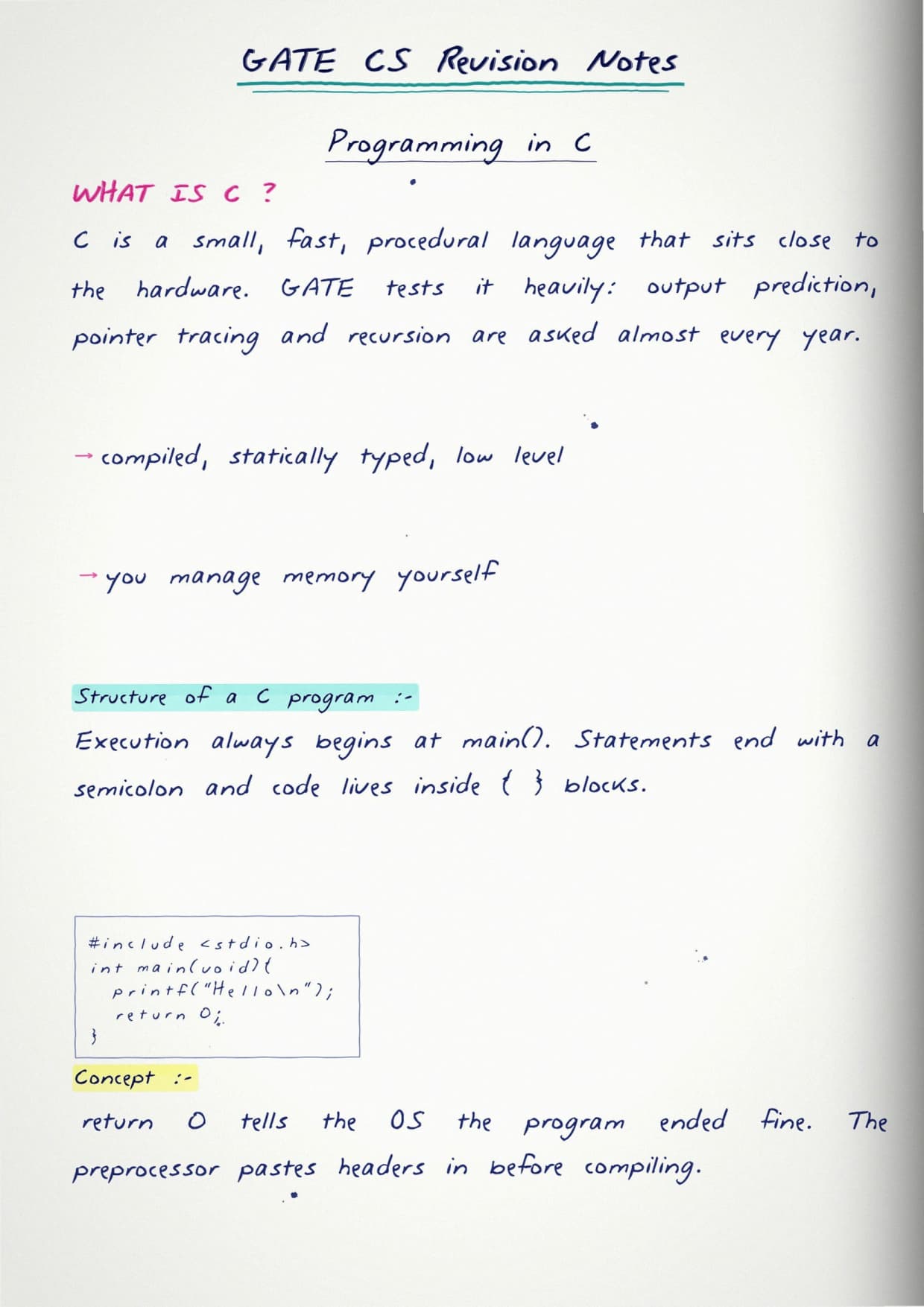 GATE CS Revision Notes

Programming in C

WHAT IS C ?

C is a small, fast, procedural language that sits close to the hardware. GATE tests it heavily: output prediction, pointer tracing and recursion are asked almost every year.

→ compiled, statically typed, low level

→ you manage memory yourself

Structure of a C program :-

Execution always begins at main(). Statements end with a semicolon and code lives inside { } blocks.

#include <stdio.h>
int main(void){
printf("Hello\n");
return 0;
}

Concept :-

return 0 tells the OS the program ended fine. The preprocessor pastes headers in before compiling.